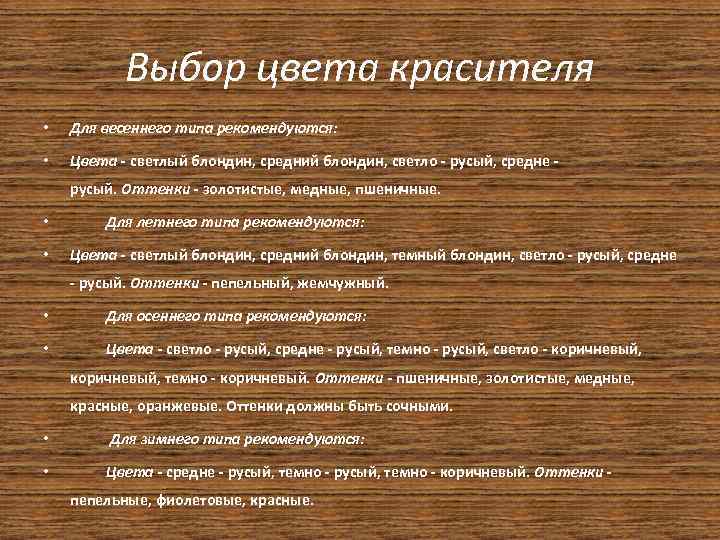 Выбор цвета красителя

• Для весеннего типа рекомендуются:

• Цвета - светлый блондин, средний блондин, светло - русый, средне - русый. Оттенки - золотистые, медные, пшеничные.

• Для летнего типа рекомендуются:

• Цвета - светлый блондин, средний блондин, темный блондин, светло - русый, средне - русый. Оттенки - пепельный, жемчужный.

• Для осеннего типа рекомендуются:

• Цвета - светло - русый, средне - русый, темно - русый, светло - коричневый, коричневый, темно - коричневый. Оттенки - пшеничные, золотистые, медные, красные, оранжевые. Оттенки должны быть сочными.

• Для зимнего типа рекомендуются:

• Цвета - средне - русый, темно - русый, темно - коричневый. Оттенки - пепельные, фиолетовые, красные.